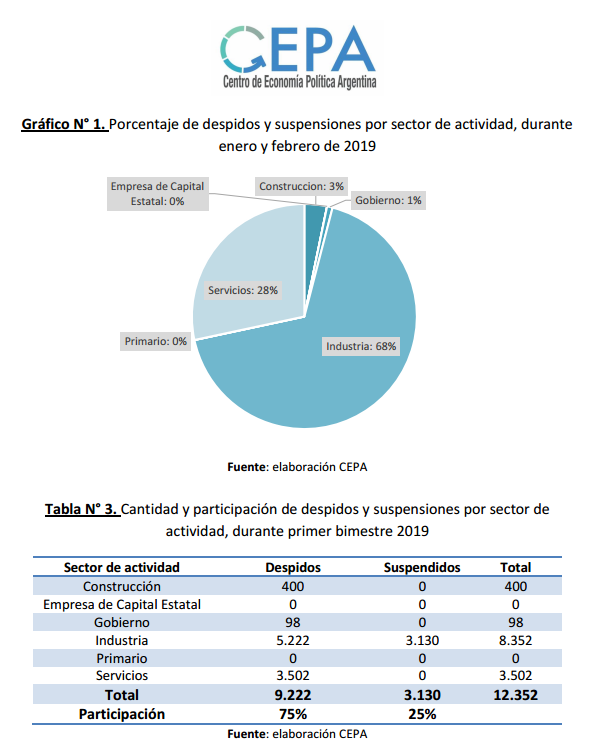 CEPA
Centro de Economía Política Argentina

Gráfico N° 1. Porcentaje de despidos y suspensiones por sector de actividad, durante enero y febrero de 2019

Empresa de Capital Estatal: 0%
Construccion: 3%
Gobierno: 1%
Servicios: 28%
Primario: 0%
Industria: 68%

Fuente: elaboración CEPA

Tabla N° 3. Cantidad y participación de despidos y suspensiones por sector de actividad, durante primer bimestre 2019

| Sector de actividad | Despidos | Suspendidos | Total |
|---|---|---|---|
| Construcción | 400 | 0 | 400 |
| Empresa de Capital Estatal | 0 | 0 | 0 |
| Gobierno | 98 | 0 | 98 |
| Industria | 5.222 | 3.130 | 8.352 |
| Primario | 0 | 0 | 0 |
| Servicios | 3.502 | 0 | 3.502 |
| Total | 9.222 | 3.130 | 12.352 |
| Participación | 75% | 25% | |

Fuente: elaboración CEPA